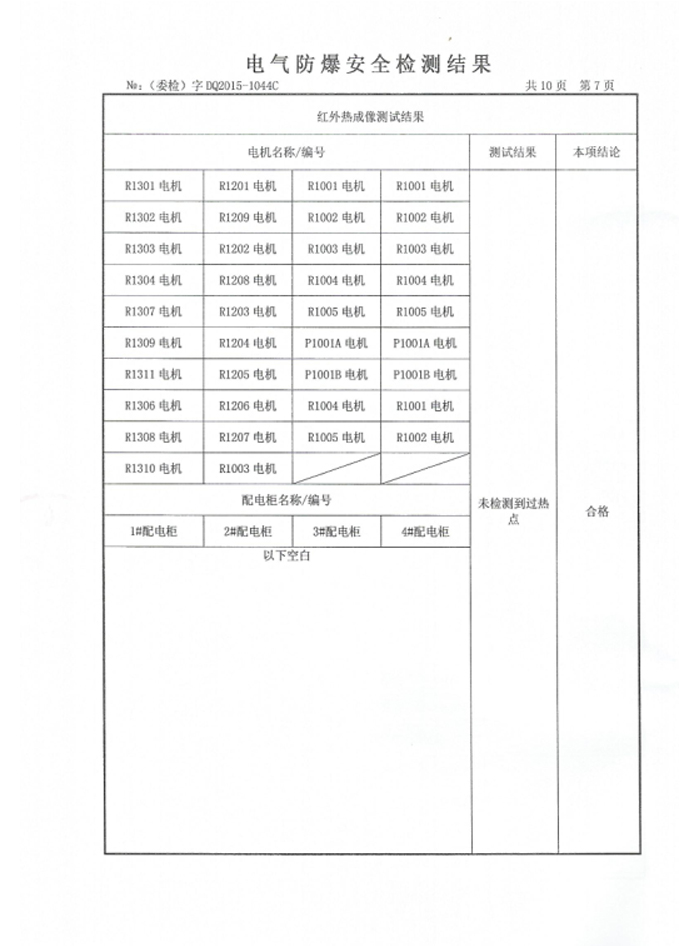 电气防爆安全检测结果

№:（委检）字 DQ2015-1044C 共 10 页 第 7 页

红外热成像测试结果

| 电机名称/编号 | | | | 测试结果 | 本项结论 |
|---|---|---|---|---|---|
| R1301 电机 | R1201 电机 | R1001 电机 | R1001 电机 | 未检测到过热点 | 合格 |
| R1302 电机 | R1209 电机 | R1002 电机 | R1002 电机 | | |
| R1303 电机 | R1202 电机 | R1003 电机 | R1003 电机 | | |
| R1304 电机 | R1208 电机 | R1004 电机 | R1004 电机 | | |
| R1307 电机 | R1203 电机 | R1005 电机 | R1005 电机 | | |
| R1309 电机 | R1204 电机 | P1001A 电机 | P1001A 电机 | | |
| R1311 电机 | R1205 电机 | P1001B 电机 | P1001B 电机 | | |
| R1306 电机 | R1206 电机 | R1004 电机 | R1001 电机 | | |
| R1308 电机 | R1207 电机 | R1005 电机 | R1002 电机 | | |
| R1310 电机 | R1003 电机 | | | | |
| 配电柜名称/编号 | | | | | |
| 1#配电柜 | 2#配电柜 | 3#配电柜 | 4#配电柜 | | |

以下空白